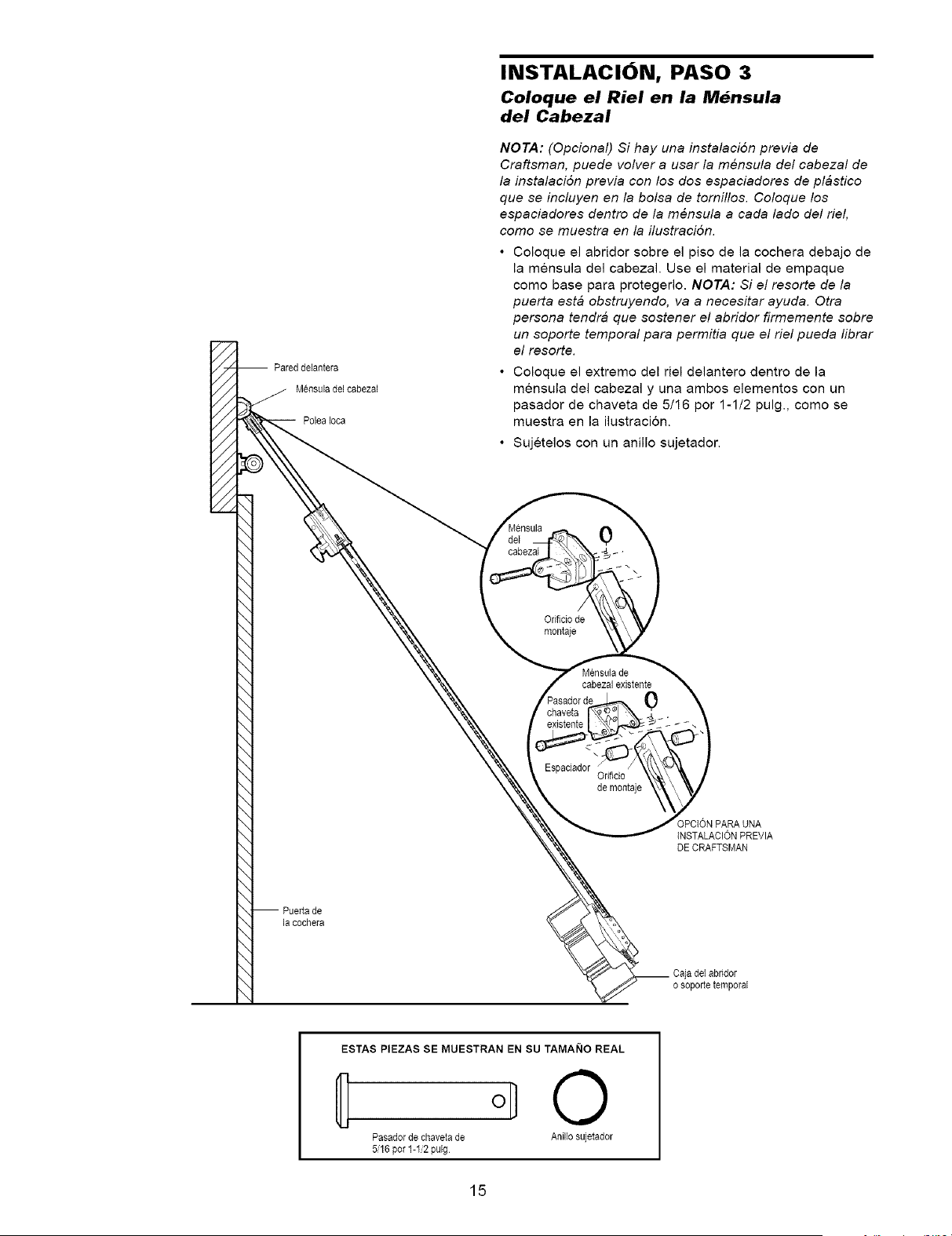 INSTALACIÓN, PASO 3

Coloque el Riel en la Ménsula del Cabezal

NOTA: (Opcional) Si hay una instalación previa de Craftsman, puede volver a usar la ménsula del cabezal de la instalación previa con los dos espaciadores de plástico que se incluyen en la bolsa de tornillos. Coloque los espaciadores dentro de la ménsula a cada lado del riel, como se muestra en la ilustración.

• Coloque el abridor sobre el piso de la cochera debajo de la ménsula del cabezal. Use el material de empaque como base para protegerlo. NOTA: Si el resorte de la puerta está obstruyendo, va a necesitar ayuda. Otra persona tendrá que sostener el abridor firmemente sobre un soporte temporal para permitia que el riel pueda librar el resorte.

• Coloque el extremo del riel delantero dentro de la ménsula del cabezal y una ambos elementos con un pasador de chaveta de 5/16 por 1-1/2 pulg., como se muestra en la ilustración.

• Sujételos con un anillo sujetador.

Pared delantera

Ménsula del cabezal

Polea loca

Ménsula del cabezal

Orificio de montaje

Ménsula de cabezal existente

Pasador de chaveta existente

Espaciador

Orificio de montaje

OPCIÓN PARA UNA INSTALACIÓN PREVIA DE CRAFTSMAN

Puerta de la cochera

Caja del abridor o soporte temporal

ESTAS PIEZAS SE MUESTRAN EN SU TAMAÑO REAL

Pasador de chaveta de 5/16 por 1-1/2 pulg.

Anillo sujetador

15